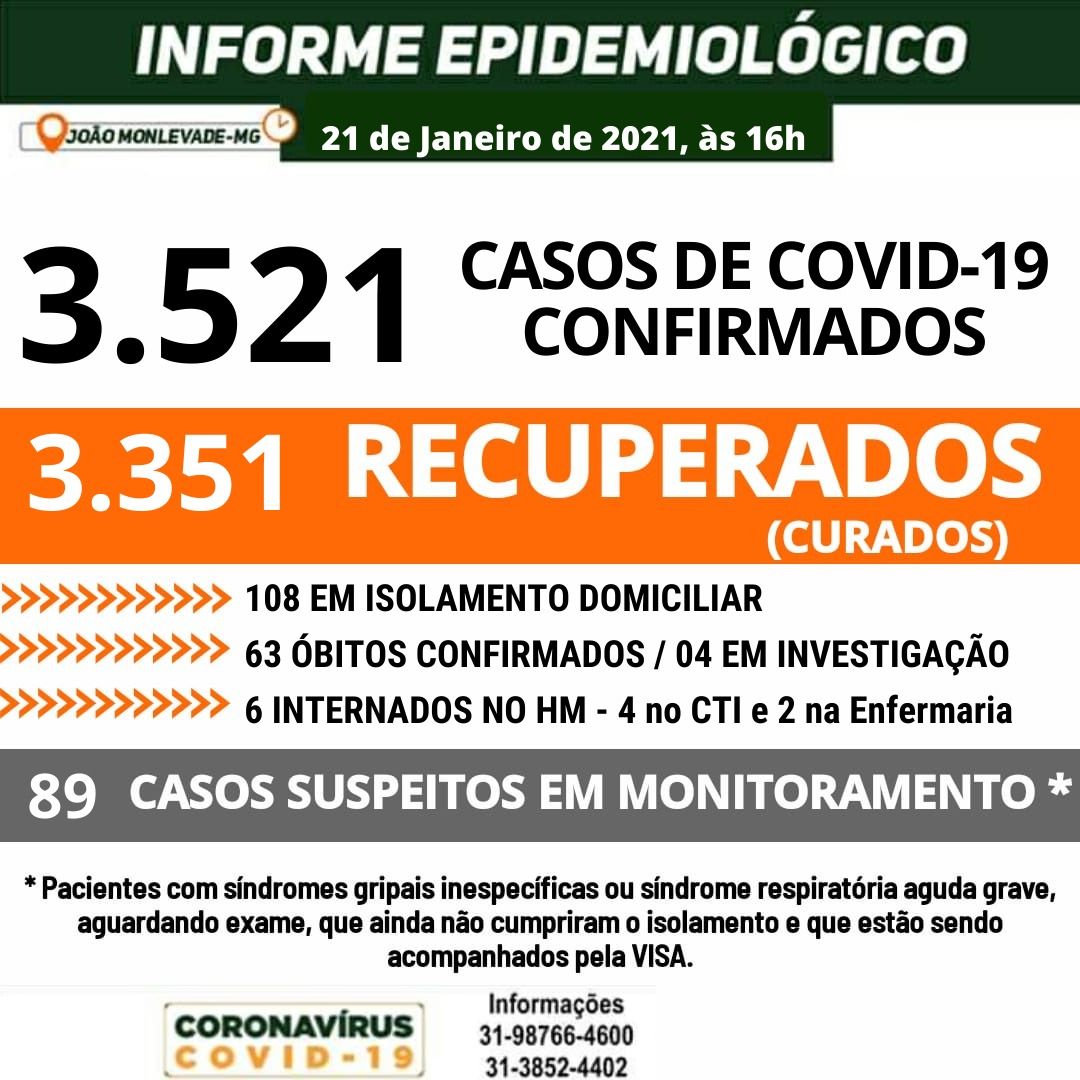 INFORME EPIDEMIOLÓGICO

JOÃO MONLEVADE-MG

21 de Janeiro de 2021, às 16h

3.521 CASOS DE COVID-19 CONFIRMADOS

3.351 RECUPERADOS (CURADOS)

>>>>>>>>>>>>> 108 EM ISOLAMENTO DOMICILIAR

>>>>>>>>>>>>> 63 ÓBITOS CONFIRMADOS / 04 EM INVESTIGAÇÃO

>>>>>>>>>>>>> 6 INTERNADOS NO HM - 4 no CTI e 2 na Enfermaria

89 CASOS SUSPEITOS EM MONITORAMENTO *

* Pacientes com síndromes gripais inespecíficas ou síndrome respiratória aguda grave, aguardando exame, que ainda não cumpriram o isolamento e que estão sendo acompanhados pela VISA.

CORONAVÍRUS COVID-19

Informações
31-98766-4600
31-3852-4402